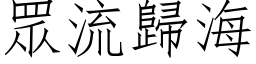 眾流歸海